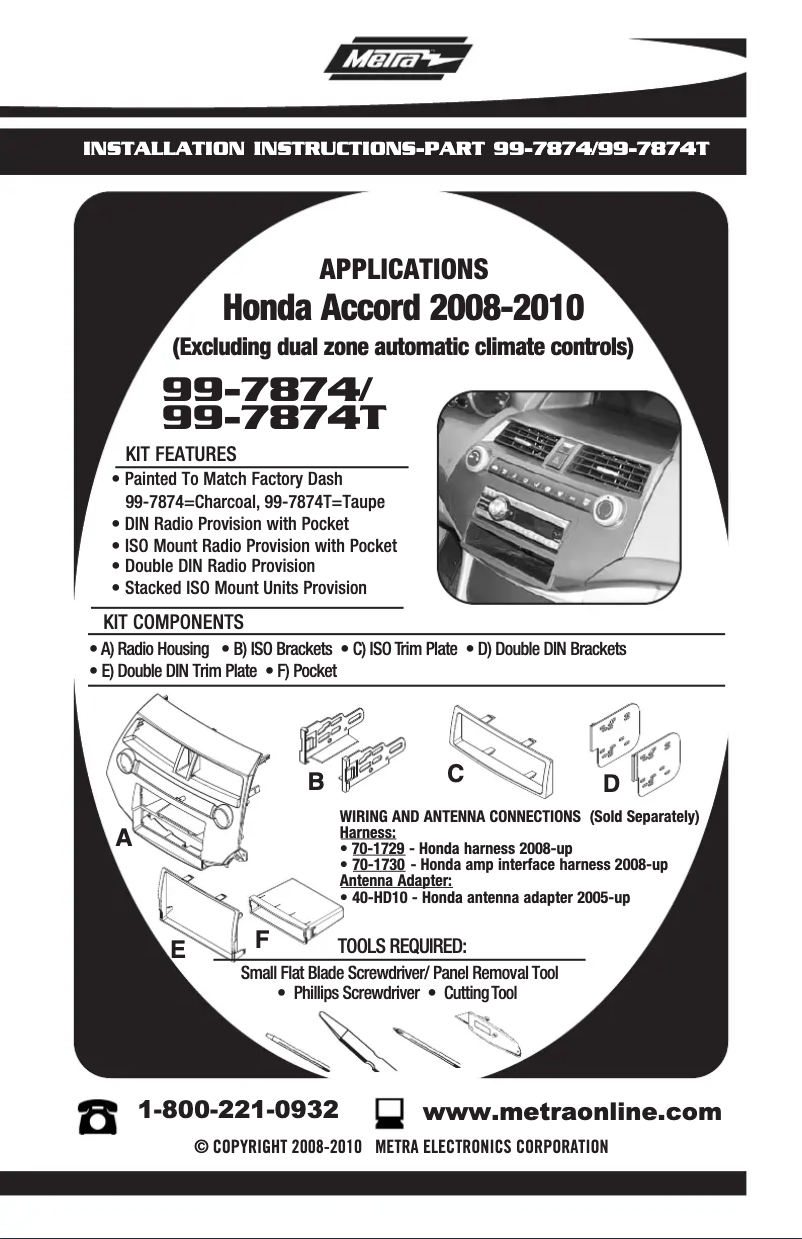 Metra

INSTALLATION INSTRUCTIONS-PART 99-7874/99-7874T

APPLICATIONS
Honda Accord 2008-2010
(Excluding dual zone automatic climate controls)

99-7874/
99-7874T

KIT FEATURES
• Painted To Match Factory Dash
99-7874=Charcoal, 99-7874T=Taupe
• DIN Radio Provision with Pocket
• ISO Mount Radio Provision with Pocket
• Double DIN Radio Provision
• Stacked ISO Mount Units Provision

KIT COMPONENTS
• A) Radio Housing • B) ISO Brackets • C) ISO Trim Plate • D) Double DIN Brackets
• E) Double DIN Trim Plate • F) Pocket

A
B
C
D
E
F

WIRING AND ANTENNA CONNECTIONS (Sold Separately)
Harness:
• 70-1729 - Honda harness 2008-up
• 70-1730 - Honda amp interface harness 2008-up
Antenna Adapter:
• 40-HD10 - Honda antenna adapter 2005-up

TOOLS REQUIRED:
Small Flat Blade Screwdriver/ Panel Removal Tool
• Phillips Screwdriver • Cutting Tool

1-800-221-0932 www.metraonline.com
© COPYRIGHT 2008-2010 METRA ELECTRONICS CORPORATION